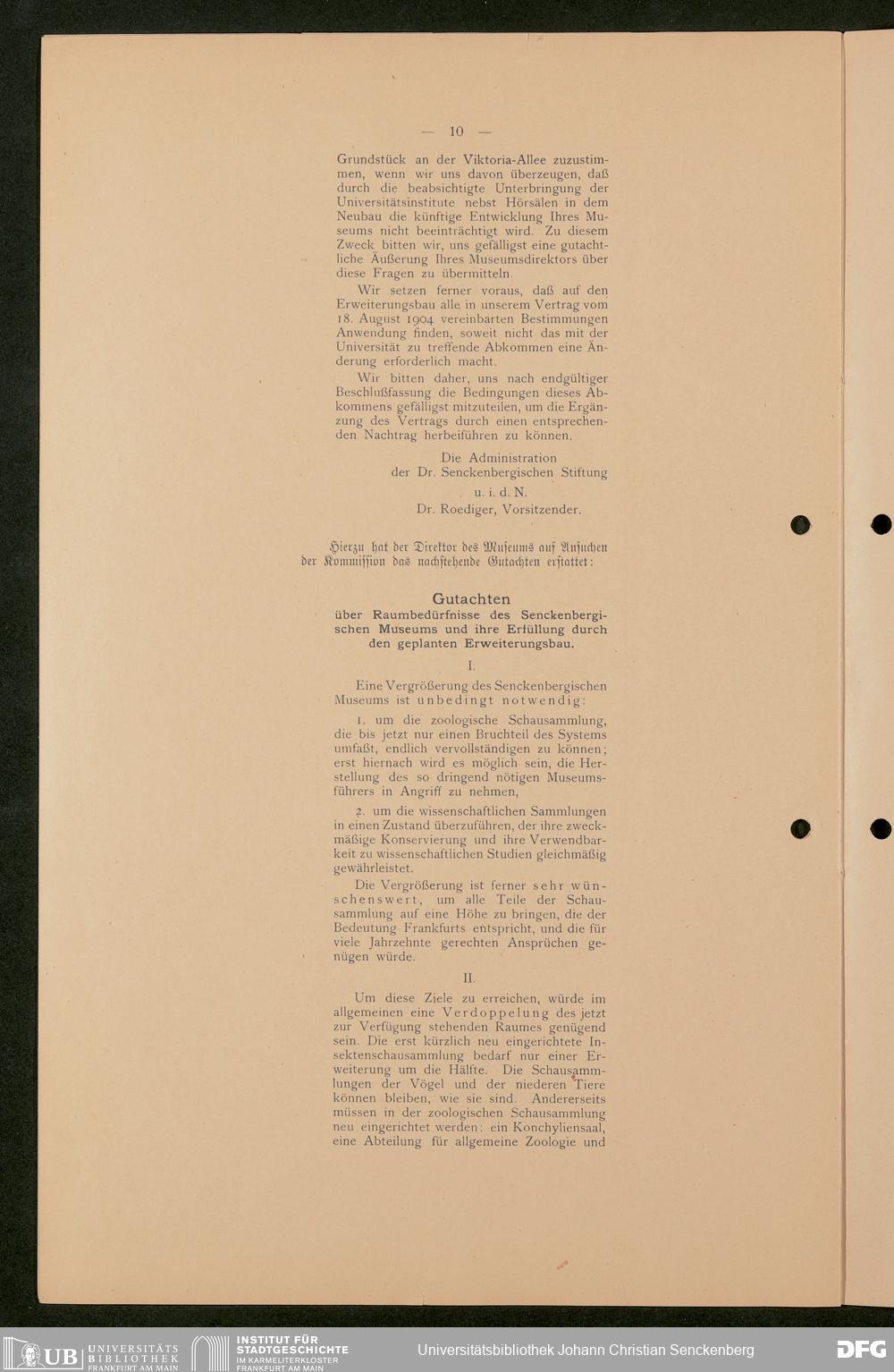 — 10 —

Grundstück an der Viktoria-Allee zuzustimmen, wenn wir uns davon überzeugen, daß durch die beabsichtigte Unterbringung der Universitätsinstitute nebst Hörsälen in dem Neubau die künftige Entwicklung Ihres Museums nicht beeinträchtigt wird. Zu diesem Zweck bitten wir, uns gefälligst eine gutachtliche Äußerung Ihres Museumsdirektors über diese Fragen zu übermitteln.

Wir setzen ferner voraus, daß auf den Erweiterungsbau alle in unserem Vertrag vom 18. August 1904 vereinbarten Bestimmungen Anwendung finden, soweit nicht das mit der Universität zu treffende Abkommen eine Änderung erforderlich macht.

Wir bitten daher, uns nach endgültiger Beschlußfassung die Bedingungen dieses Abkommens gefälligst mitzuteilen, um die Ergänzung des Vertrags durch einen entsprechenden Nachtrag herbeiführen zu können.

Die Administration
der Dr. Senckenbergischen Stiftung
u. i. d. N.
Dr. Roediger, Vorsitzender.

Hierzu hat der Direktor des Museums auf Ansuchen der Kommission das nachstehende Gutachten erstattet:

Gutachten
über Raumbedürfnisse des Senckenbergischen Museums und ihre Erfüllung durch den geplanten Erweiterungsbau.

I.

Eine Vergrößerung des Senckenbergischen Museums ist unbedingt notwendig:

1. um die zoologische Schausammlung, die bis jetzt nur einen Bruchteil des Systems umfaßt, endlich vervollständigen zu können; erst hiernach wird es möglich sein, die Herstellung des so dringend nötigen Museumsführers in Angriff zu nehmen,

2. um die wissenschaftlichen Sammlungen in einen Zustand überzuführen, der ihre zweckmäßige Konservierung und ihre Verwendbarkeit zu wissenschaftlichen Studien gleichmäßig gewährleistet.

Die Vergrößerung ist ferner sehr wünschenswert, um alle Teile der Schausammlung auf eine Höhe zu bringen, die der Bedeutung Frankfurts entspricht, und die für viele Jahrzehnte gerechten Ansprüchen genügen würde.

II.

Um diese Ziele zu erreichen, würde im allgemeinen eine Verdoppelung des jetzt zur Verfügung stehenden Raumes genügend sein. Die erst kürzlich neu eingerichtete Insektenschausammlung bedarf nur einer Erweiterung um die Hälfte. Die Schausammlungen der Vögel und der niederen Tiere können bleiben, wie sie sind. Andererseits müssen in der zoologischen Schausammlung neu eingerichtet werden: ein Konchyliensaal, eine Abteilung für allgemeine Zoologie und

UB UNIVERSITÄTS BIBLIOTHEK FRANKFURT AM MAIN
INSTITUT FÜR STADTGESCHICHTE IM KARMELITERKLOSTER FRANKFURT AM MAIN
Universitätsbibliothek Johann Christian Senckenberg
DFG